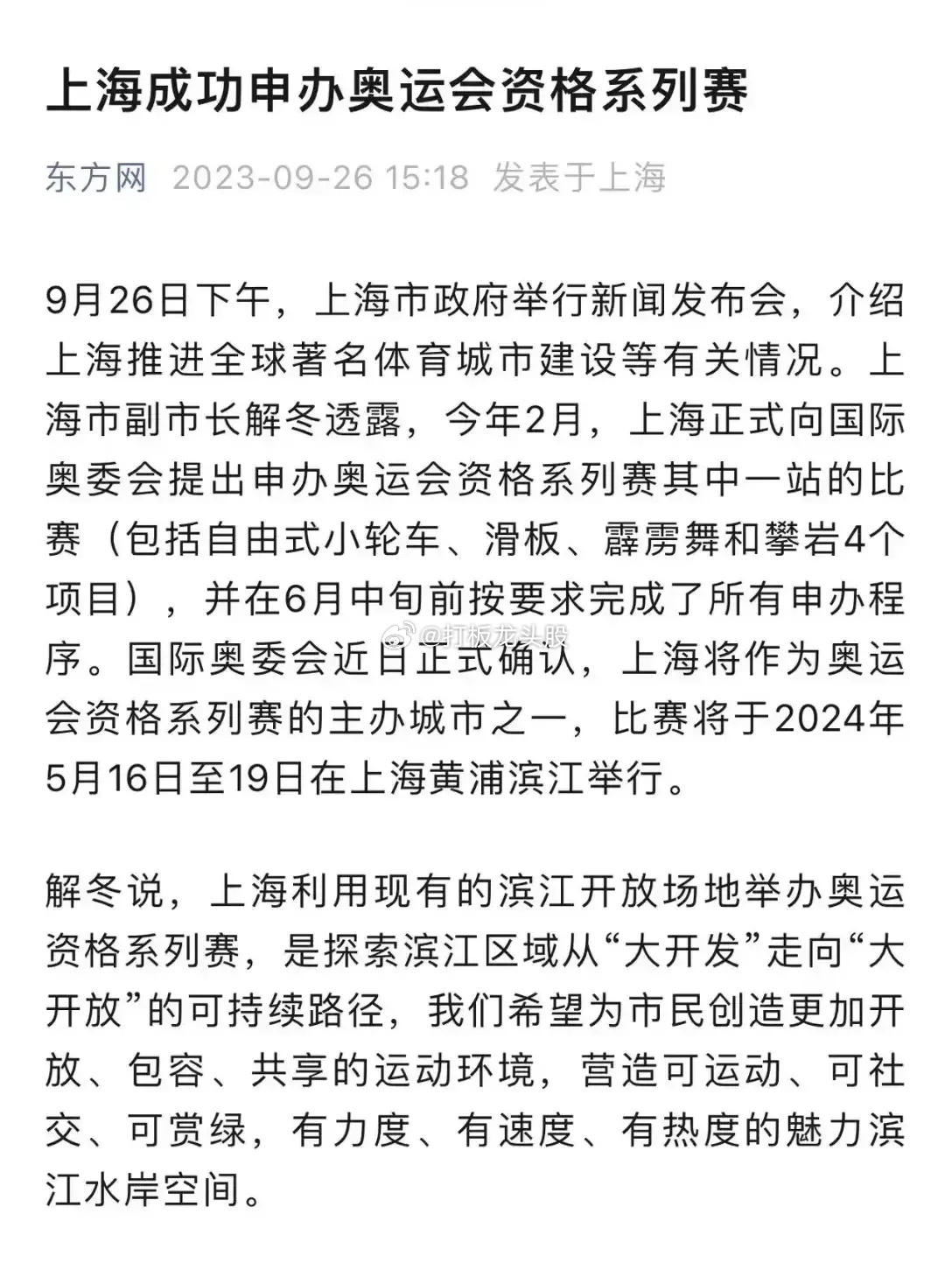 上海成功申办奥运会资格系列赛

东方网 2023-09-26 15:18 发表于上海

9月26日下午，上海市政府举行新闻发布会，介绍上海推进全球著名体育城市建设等有关情况。上海市副市长解冬透露，今年2月，上海正式向国际奥委会提出申办奥运会资格系列赛其中一站的比赛（包括自由式小轮车、滑板、霹雳舞和攀岩4个项目），并在6月中旬前按要求完成了所有申办程序。国际奥委会近日正式确认，上海将作为奥运会资格系列赛的主办城市之一，比赛将于2024年5月16日至19日在上海黄浦滨江举行。

@打板龙头股

解冬说，上海利用现有的滨江开放场地举办奥运资格系列赛，是探索滨江区域从“大开发”走向“大开放”的可持续路径，我们希望为市民创造更加开放、包容、共享的运动环境，营造可运动、可社交、可赏绿，有力度、有速度、有热度的魅力滨江水岸空间。